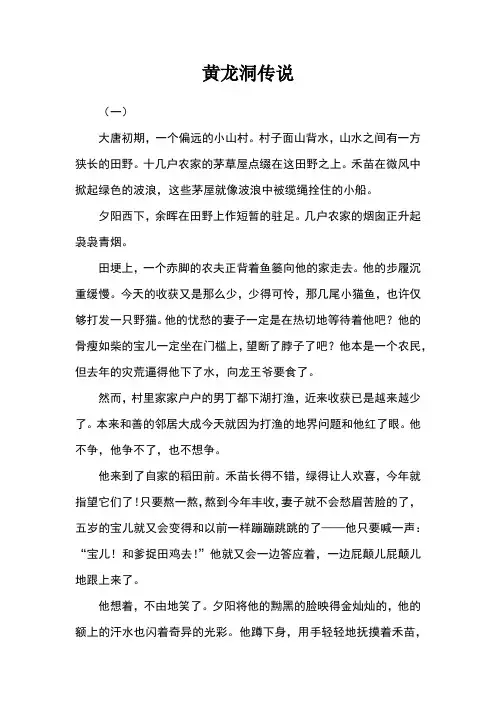 黄龙洞传说

（一）

大唐初期，一个偏远的小山村。村子面山背水，山水之间有一方狭长的田野。十几户农家的茅草屋点缀在这田野之上。禾苗在微风中掀起绿色的波浪，这些茅屋就像波浪中被缆绳拴住的小船。

夕阳西下，余晖在田野上作短暂的驻足。几户农家的烟囱正升起袅袅青烟。

田埂上，一个赤脚的农夫正背着鱼篓向他的家走去。他的步履沉重缓慢。今天的收获又是那么少，少得可怜，那几尾小猫鱼，也许仅够打发一只野猫。他的忧愁的妻子一定是在热切地等待着他吧？他的骨瘦如柴的宝儿一定坐在门槛上，望断了脖子了吧？他本是一个农民，但去年的灾荒逼得他下了水，向龙王爷要食了。

然而，村里家家户户的男丁都下湖打渔，近来收获已是越来越少了。本来和善的邻居大成今天就因为打渔的地界问题和他红了眼。他不争，他争不了，也不想争。

他来到了自家的稻田前。禾苗长得不错，绿得让人欢喜，今年就指望它们了！只要熬一熬，熬到今年丰收，妻子就不会愁眉苦脸的了，五岁的宝儿就又会变得和以前一样蹦蹦跳跳的了——他只要喊一声：“宝儿！和爹捉田鸡去！”他就又会一边答应着，一边屁颠儿屁颠儿地跟上来了。

他想着，不由地笑了。夕阳将他的黝黑的脸映得金灿灿的，他的额上的汗水也闪着奇异的光彩。他蹲下身，用手轻轻地抚摸着禾苗，